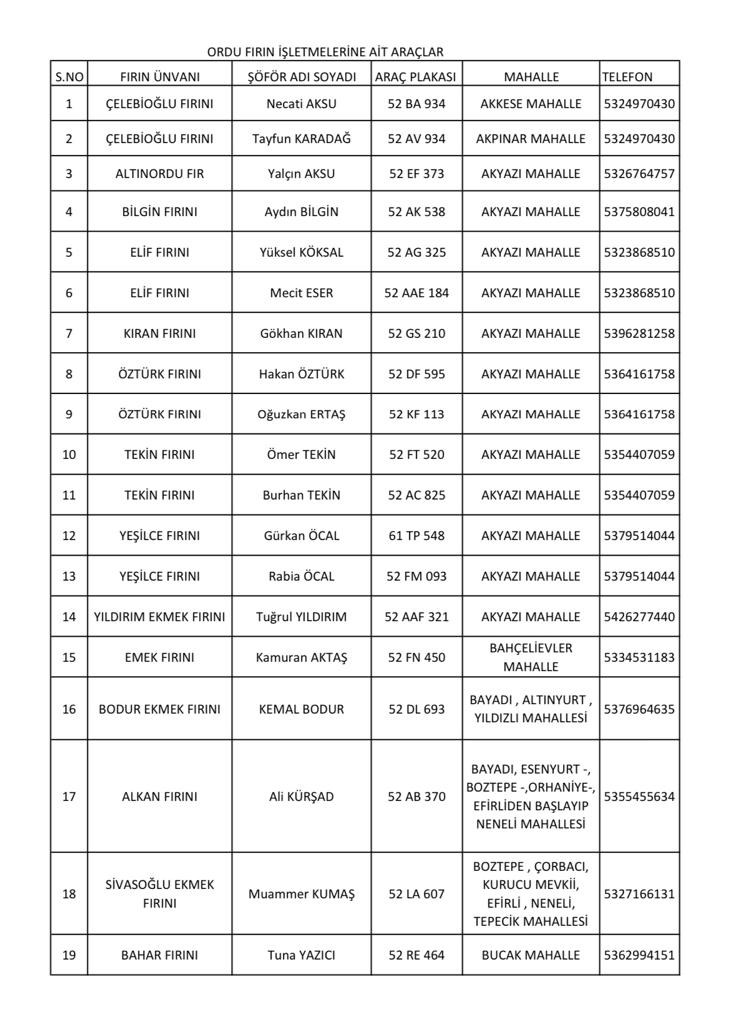 ORDU FIRIN İŞLETMELERİNE AİT ARAÇLAR

| S.NO | FIRIN ÜNVANI | ŞÖFÖR ADI SOYADI | ARAÇ PLAKASI | MAHALLE | TELEFON |
|---|---|---|---|---|---|
| 1 | ÇELEBİOĞLU FIRINI | Necati AKSU | 52 BA 934 | AKKESE MAHALLE | 5324970430 |
| 2 | ÇELEBİOĞLU FIRINI | Tayfun KARADAĞ | 52 AV 934 | AKPINAR MAHALLE | 5324970430 |
| 3 | ALTINORDU FIR | Yalçın AKSU | 52 EF 373 | AKYAZI MAHALLE | 5326764757 |
| 4 | BİLGİN FIRINI | Aydın BİLGİN | 52 AK 538 | AKYAZI MAHALLE | 5375808041 |
| 5 | ELİF FIRINI | Yüksel KÖKSAL | 52 AG 325 | AKYAZI MAHALLE | 5323868510 |
| 6 | ELİF FIRINI | Mecit ESER | 52 AAE 184 | AKYAZI MAHALLE | 5323868510 |
| 7 | KIRAN FIRINI | Gökhan KIRAN | 52 GS 210 | AKYAZI MAHALLE | 5396281258 |
| 8 | ÖZTÜRK FIRINI | Hakan ÖZTÜRK | 52 DF 595 | AKYAZI MAHALLE | 5364161758 |
| 9 | ÖZTÜRK FIRINI | Oğuzkan ERTAŞ | 52 KF 113 | AKYAZI MAHALLE | 5364161758 |
| 10 | TEKİN FIRINI | Ömer TEKİN | 52 FT 520 | AKYAZI MAHALLE | 5354407059 |
| 11 | TEKİN FIRINI | Burhan TEKİN | 52 AC 825 | AKYAZI MAHALLE | 5354407059 |
| 12 | YEŞİLCE FIRINI | Gürkan ÖCAL | 61 TP 548 | AKYAZI MAHALLE | 5379514044 |
| 13 | YEŞİLCE FIRINI | Rabia ÖCAL | 52 FM 093 | AKYAZI MAHALLE | 5379514044 |
| 14 | YILDIRIM EKMEK FIRINI | Tuğrul YILDIRIM | 52 AAF 321 | AKYAZI MAHALLE | 5426277440 |
| 15 | EMEK FIRINI | Kamuran AKTAŞ | 52 FN 450 | BAHÇELİEVLER MAHALLE | 5334531183 |
| 16 | BODUR EKMEK FIRINI | KEMAL BODUR | 52 DL 693 | BAYADI , ALTINYURT , YILDIZLI MAHALLESİ | 5376964635 |
| 17 | ALKAN FIRINI | Ali KÜRŞAD | 52 AB 370 | BAYADI, ESENYURT -, BOZTEPE -,ORHANİYE-, EFİRLİDEN BAŞLAYIP NENELİ MAHALLESİ | 5355455634 |
| 18 | SİVASOĞLU EKMEK FIRINI | Muammer KUMAŞ | 52 LA 607 | BOZTEPE , ÇORBACI, KURUCU MEVKİİ, EFİRLİ , NENELİ, TEPECİK MAHALLESİ | 5327166131 |
| 19 | BAHAR FIRINI | Tuna YAZICI | 52 RE 464 | BUCAK MAHALLE | 5362994151 |